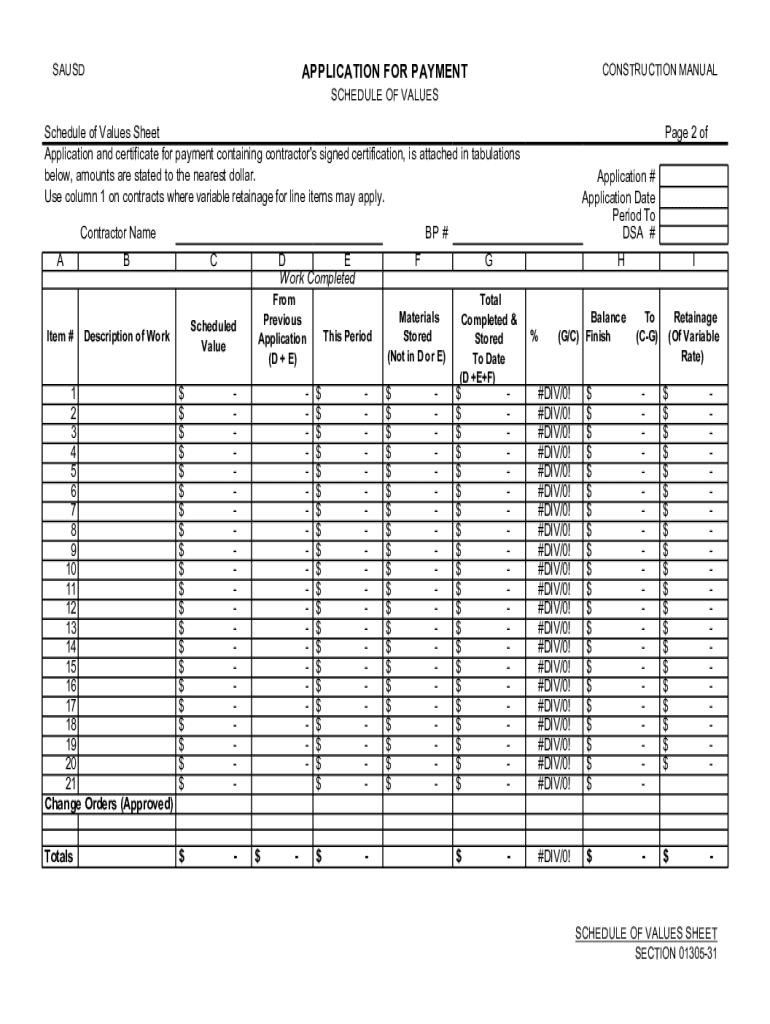 SAUSD

APPLICATION FOR PAYMENT

CONSTRUCTION MANUAL

SCHEDULE OF VALUES

Schedule of Values Sheet

Page 2 of

Application and certificate for payment containing contractor's signed certification, is attached in tabulations below, amounts are stated to the nearest dollar.
Use column 1 on contracts where variable retainage for line items may apply.

Application #
Application Date
Period To
DSA #

Contractor Name

BP #

| A | B | C | D | E | F | G | | H | I |
|---|---|---|---|---|---|---|---|---|---|
| | | | Work Completed | | | | | | |
| Item # | Description of Work | Scheduled Value | From Previous Application (D + E) | This Period | Materials Stored (Not in D or E) | Total Completed & Stored To Date (D +E+F) | % (G/C) | Balance To Finish (C-G) | Retainage (Of Variable Rate) |
| 1 | | $ - | - | $ - | $ - | $ - | #DIV/0! | $ - | $ - |
| 2 | | $ - | - | $ - | $ - | $ - | #DIV/0! | $ - | $ - |
| 3 | | $ - | - | $ - | $ - | $ - | #DIV/0! | $ - | $ - |
| 4 | | $ - | - | $ - | $ - | $ - | #DIV/0! | $ - | $ - |
| 5 | | $ - | - | $ - | $ - | $ - | #DIV/0! | $ - | $ - |
| 6 | | $ - | - | $ - | $ - | $ - | #DIV/0! | $ - | $ - |
| 7 | | $ - | - | $ - | $ - | $ - | #DIV/0! | $ - | $ - |
| 8 | | $ - | - | $ - | $ - | $ - | #DIV/0! | $ - | $ - |
| 9 | | $ - | - | $ - | $ - | $ - | #DIV/0! | $ - | $ - |
| 10 | | $ - | - | $ - | $ - | $ - | #DIV/0! | $ - | $ - |
| 11 | | $ - | - | $ - | $ - | $ - | #DIV/0! | $ - | $ - |
| 12 | | $ - | - | $ - | $ - | $ - | #DIV/0! | $ - | $ - |
| 13 | | $ - | - | $ - | $ - | $ - | #DIV/0! | $ - | $ - |
| 14 | | $ - | - | $ - | $ - | $ - | #DIV/0! | $ - | $ - |
| 15 | | $ - | - | $ - | $ - | $ - | #DIV/0! | $ - | $ - |
| 16 | | $ - | - | $ - | $ - | $ - | #DIV/0! | $ - | $ - |
| 17 | | $ - | - | $ - | $ - | $ - | #DIV/0! | $ - | $ - |
| 18 | | $ - | - | $ - | $ - | $ - | #DIV/0! | $ - | $ - |
| 19 | | $ - | - | $ - | $ - | $ - | #DIV/0! | $ - | $ - |
| 20 | | $ - | - | $ - | $ - | $ - | #DIV/0! | $ - | $ - |
| 21 | | $ - | | $ - | $ - | $ - | #DIV/0! | $ - | |
| Change Orders (Approved) | | | | | | | | | |
| | | | | | | | | | |
| | | | | | | | | | |
| Totals | | $ - | $ - | $ - | | $ - | #DIV/0! | $ - | $ - |

SCHEDULE OF VALUES SHEET
SECTION 01305-31